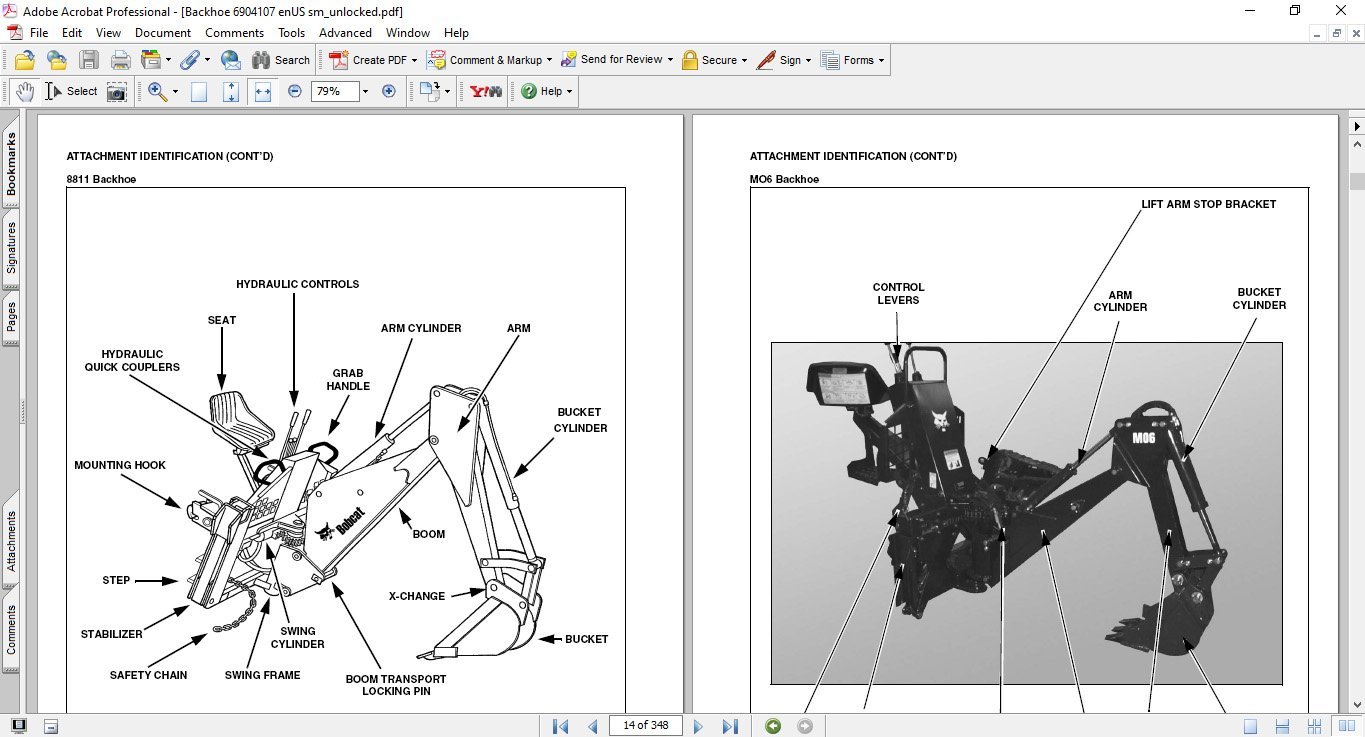 Adobe Acrobat Professional - [Backhoe 6904107 enUS sm_unlocked.pdf]

File Edit View Document Comments Tools Advanced Window Help

Search Create PDF Comment & Markup Send for Review Secure Sign Forms

Select 79% Help

Bookmarks Signatures Pages Attachments Comments

ATTACHMENT IDENTIFICATION (CONT'D)

8811 Backhoe

HYDRAULIC CONTROLS
SEAT
ARM CYLINDER
ARM
HYDRAULIC QUICK COUPLERS
GRAB HANDLE
BUCKET CYLINDER
MOUNTING HOOK
Bobcat
BOOM
STEP
X-CHANGE
STABILIZER
SWING CYLINDER
BUCKET
SAFETY CHAIN
SWING FRAME
BOOM TRANSPORT LOCKING PIN

ATTACHMENT IDENTIFICATION (CONT'D)

MO6 Backhoe

LIFT ARM STOP BRACKET
CONTROL LEVERS
ARM CYLINDER
BUCKET CYLINDER
M06

14 of 348